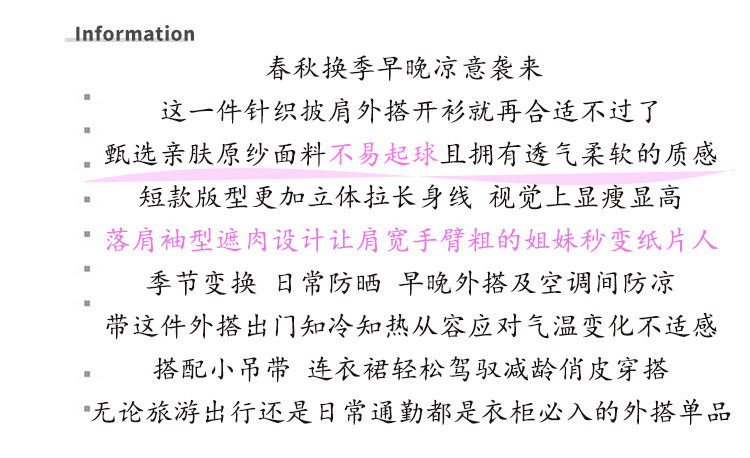 Information

春秋换季早晚凉意袭来

这一件针织披肩外搭开衫就再合适不过了

甄选亲肤原纱面料不易起球且拥有透气柔软的质感

短款版型更加立体拉长身线 视觉上显瘦显高

落肩袖型遮肉设计让肩宽手臂粗的姐妹秒变纸片人

季节变换 日常防晒 早晚外搭及空调间防凉

带这件外搭出门知冷知热从容应对气温变化不适感

搭配小吊带 连衣裙轻松驾驭减龄俏皮穿搭

无论旅游出行还是日常通勤都是衣柜必入的外搭单品